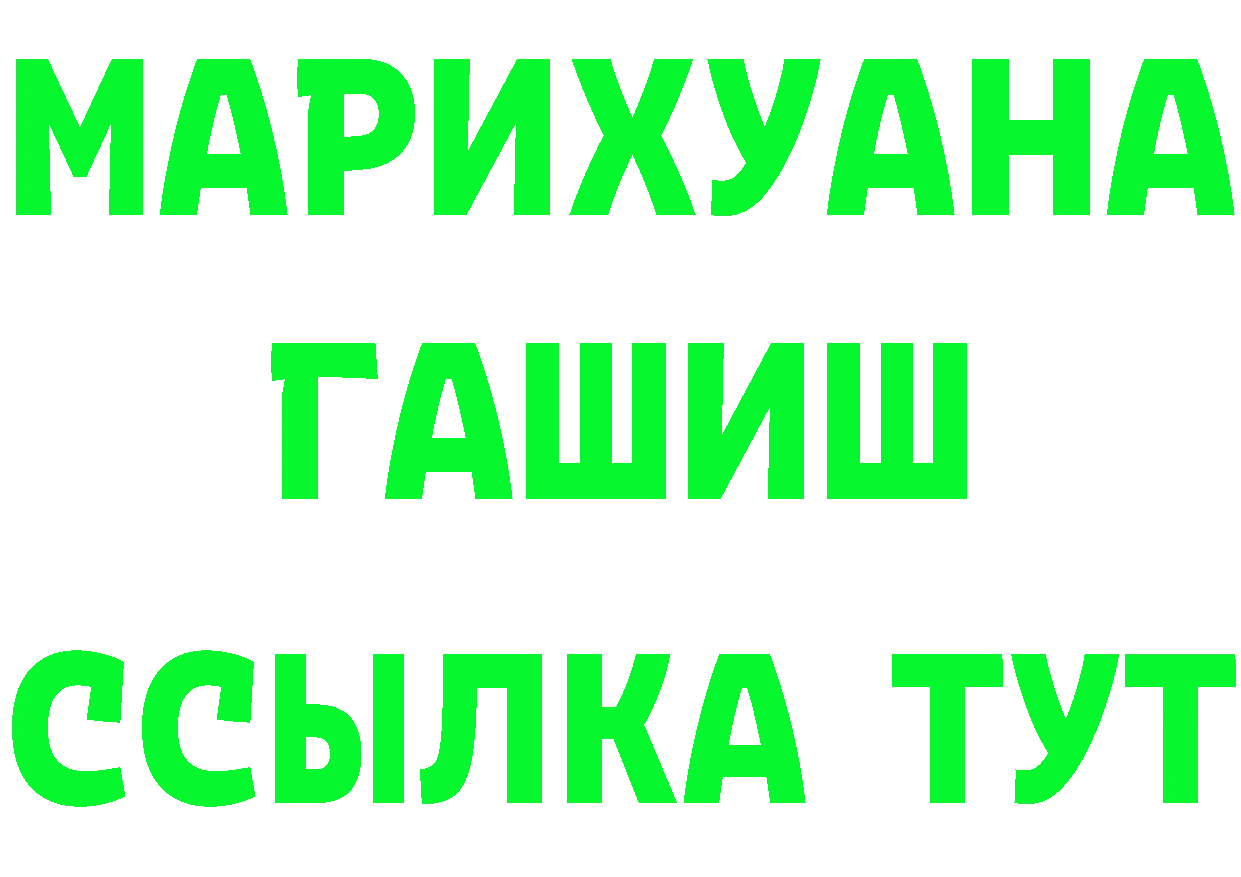 МАРИХУАНА
ГАШИШ
ССЫЛКА ТУТ